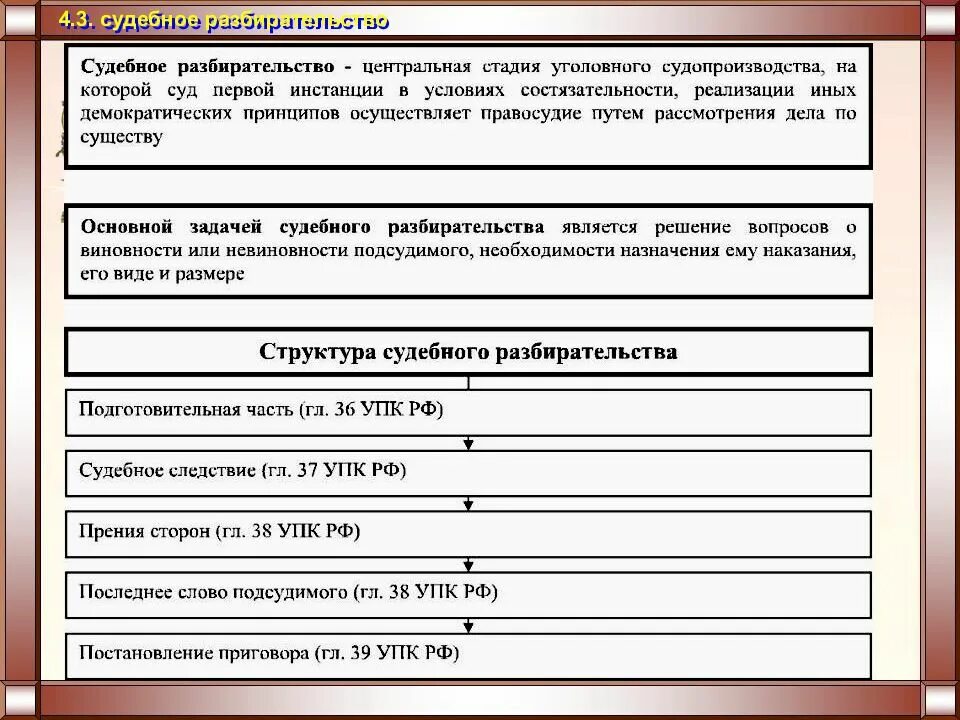 4.3. судебное разбирательство

Судебное разбирательство - центральная стадия уголовного судопроизводства, на которой суд первой инстанции в условиях состязательности, реализации иных демократических принципов осуществляет правосудие путем рассмотрения дела по существу

Основной задачей судебного разбирательства является решение вопросов о виновности или невиновности подсудимого, необходимости назначения ему наказания, его виде и размере

Структура судебного разбирательства

Подготовительная часть (гл. 36 УПК РФ)

Судебное следствие (гл. 37 УПК РФ)

Прения сторон (гл. 38 УПК РФ)

Последнее слово подсудимого (гл. 38 УПК РФ)

Постановление приговора (гл. 39 УПК РФ)